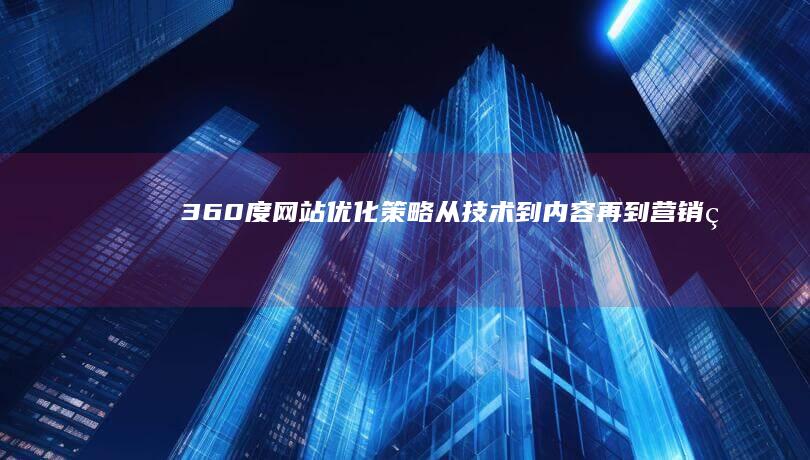 360度网站优化策略从技术到内容再到营销ç